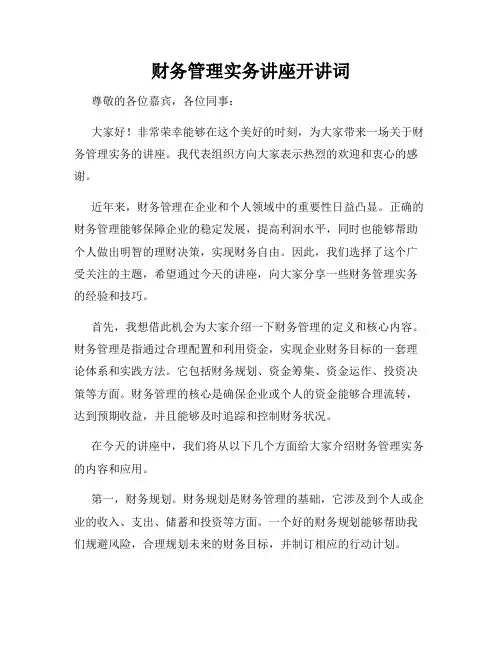 财务管理实务讲座开讲词

尊敬的各位嘉宾，各位同事：

大家好！非常荣幸能够在这个美好的时刻，为大家带来一场关于财务管理实务的讲座。我代表组织方向大家表示热烈的欢迎和衷心的感谢。

近年来，财务管理在企业和个人领域中的重要性日益凸显。正确的财务管理能够保障企业的稳定发展，提高利润水平，同时也能够帮助个人做出明智的理财决策，实现财务自由。因此，我们选择了这个广受关注的主题，希望通过今天的讲座，向大家分享一些财务管理实务的经验和技巧。

首先，我想借此机会为大家介绍一下财务管理的定义和核心内容。财务管理是指通过合理配置和利用资金，实现企业财务目标的一套理论体系和实践方法。它包括财务规划、资金筹集、资金运作、投资决策等方面。财务管理的核心是确保企业或个人的资金能够合理流转，达到预期收益，并且能够及时追踪和控制财务状况。

在今天的讲座中，我们将从以下几个方面给大家介绍财务管理实务的内容和应用。

第一，财务规划。财务规划是财务管理的基础，它涉及到个人或企业的收入、支出、储蓄和投资等方面。一个好的财务规划能够帮助我们规避风险，合理规划未来的财务目标，并制订相应的行动计划。